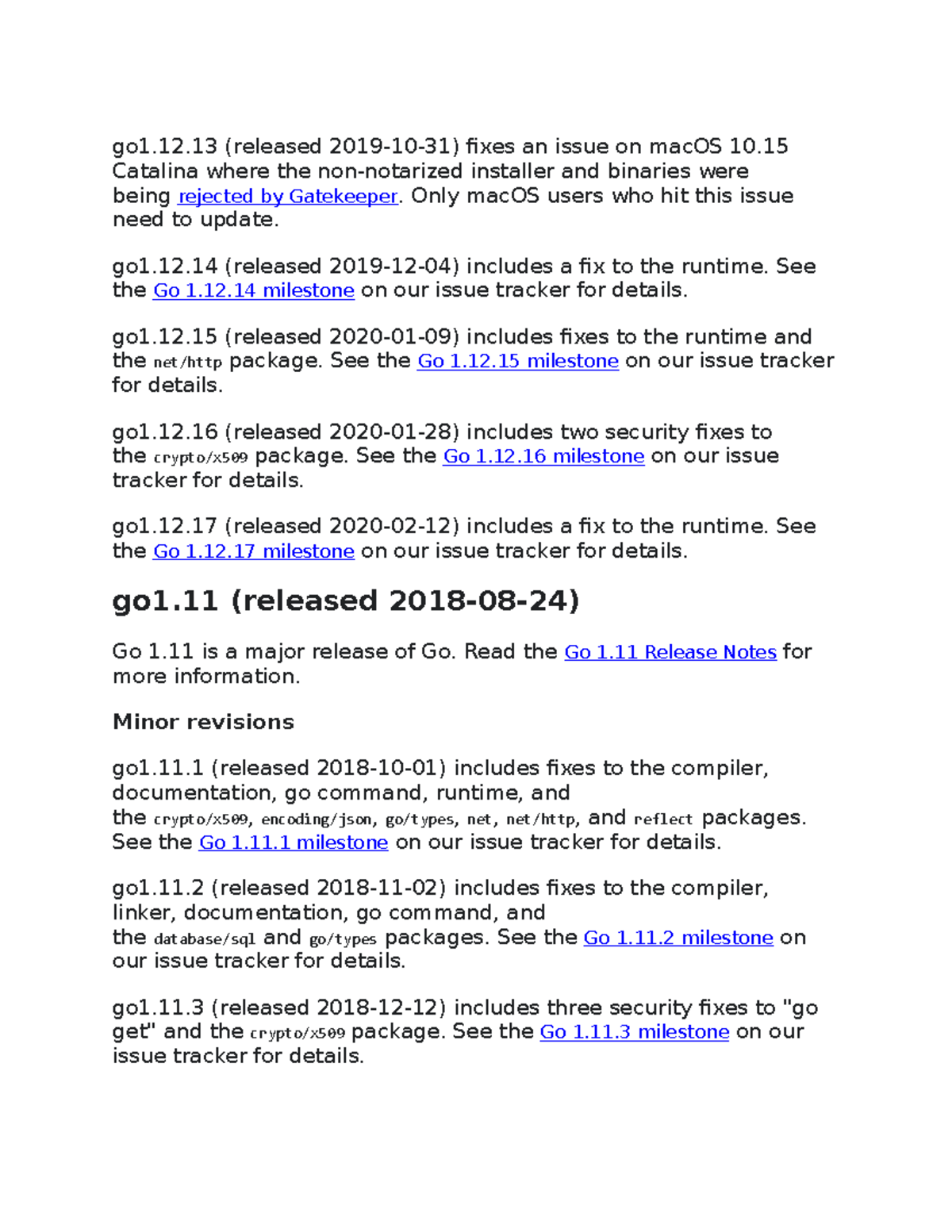 go1.12.13 (released 2019-10-31) fixes an issue on macOS 10.15 Catalina where the non-notarized installer and binaries were being rejected by Gatekeeper. Only macOS users who hit this issue need to update.

go1.12.14 (released 2019-12-04) includes a fix to the runtime. See the Go 1.12.14 milestone on our issue tracker for details.

go1.12.15 (released 2020-01-09) includes fixes to the runtime and the net/http package. See the Go 1.12.15 milestone on our issue tracker for details.

go1.12.16 (released 2020-01-28) includes two security fixes to the crypto/x509 package. See the Go 1.12.16 milestone on our issue tracker for details.

go1.12.17 (released 2020-02-12) includes a fix to the runtime. See the Go 1.12.17 milestone on our issue tracker for details.

go1.11 (released 2018-08-24)

Go 1.11 is a major release of Go. Read the Go 1.11 Release Notes for more information.

Minor revisions

go1.11.1 (released 2018-10-01) includes fixes to the compiler, documentation, go command, runtime, and the crypto/x509, encoding/json, go/types, net, net/http, and reflect packages. See the Go 1.11.1 milestone on our issue tracker for details.

go1.11.2 (released 2018-11-02) includes fixes to the compiler, linker, documentation, go command, and the database/sql and go/types packages. See the Go 1.11.2 milestone on our issue tracker for details.

go1.11.3 (released 2018-12-12) includes three security fixes to "go get" and the crypto/x509 package. See the Go 1.11.3 milestone on our issue tracker for details.